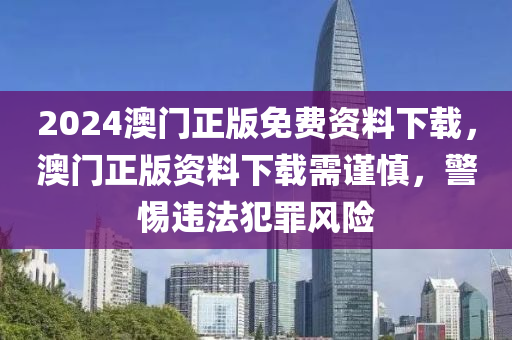 2024澳门正版免费资料下载，澳门正版资料下载需谨慎，警惕违法犯罪风险